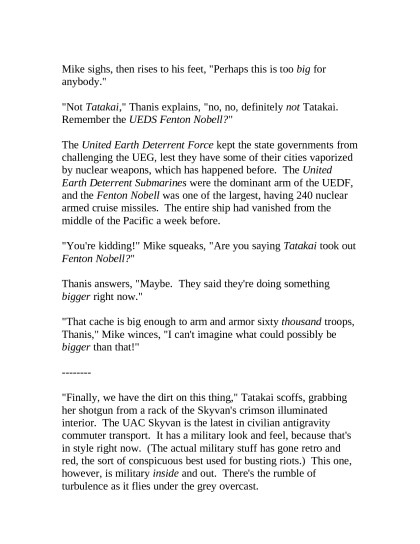 Mike sighs, then rises to his feet, "Perhaps this is too big for anybody."

"Not Tatakai," Thanis explains, "no, no, definitely not Tatakai. Remember the UEDS Fenton Nobell?"

The United Earth Deterrent Force kept the state governments from challenging the UEG, lest they have some of their cities vaporized by nuclear weapons, which has happened before. The United Earth Deterrent Submarines were the dominant arm of the UEDF, and the Fenton Nobell was one of the largest, having 240 nuclear armed cruise missiles. The entire ship had vanished from the middle of the Pacific a week before.

"You're kidding!" Mike squeaks, "Are you saying Tatakai took out Fenton Nobell?"

Thanis answers, "Maybe. They said they're doing something bigger right now."

"That cache is big enough to arm and armor sixty thousand troops, Thanis," Mike winces, "I can't imagine what could possibly be bigger than that!"

--------

"Finally, we have the dirt on this thing," Tatakai scoffs, grabbing her shotgun from a rack of the Skyvan's crimson illuminated interior. The UAC Skyvan is the latest in civilian antigravity commuter transport. It has a military look and feel, because that's in style right now. (The actual military stuff has gone retro and red, the sort of conspicuous best used for busting riots.) This one, however, is military inside and out. There's the rumble of turbulence as it flies under the grey overcast.